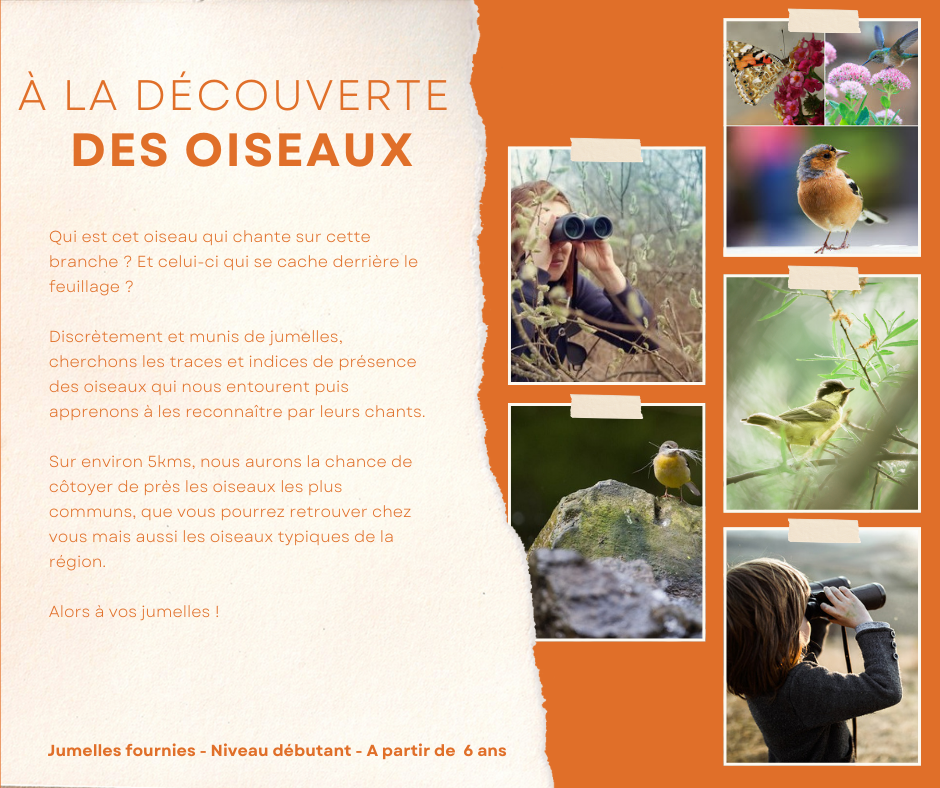 À LA DÉCOUVERTE
DES OISEAUX

Qui est cet oiseau qui chante sur cette branche ? Et celui-ci qui se cache derrière le feuillage ?

Discrètement et munis de jumelles, cherchons les traces et indices de présence des oiseaux qui nous entourent puis apprenons à les reconnaître par leurs chants.

Sur environ 5kms, nous aurons la chance de côtoyer de près les oiseaux les plus communs, que vous pourrez retrouver chez vous mais aussi les oiseaux typiques de la région.

Alors à vos jumelles !

Jumelles fournies - Niveau débutant - A partir de 6 ans